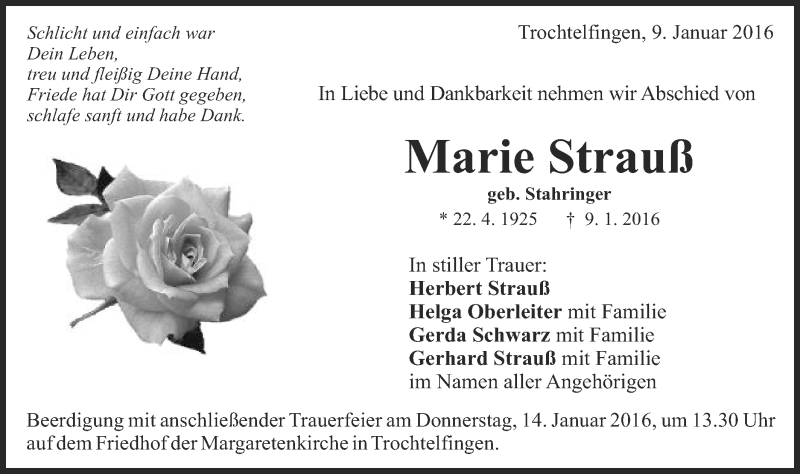 Schlicht und einfach war
Dein Leben,
treu und fleißig Deine Hand,
Friede hat Dir Gott gegeben,
schlafe sanft und habe Dank.

Trochtelfingen, 9. Januar 2016

In Liebe und Dankbarkeit nehmen wir Abschied von

Marie Strauß

geb. Stahringer

* 22. 4. 1925 † 9. 1. 2016

In stiller Trauer:
Herbert Strauß
Helga Oberleiter mit Familie
Gerda Schwarz mit Familie
Gerhard Strauß mit Familie
im Namen aller Angehörigen

Beerdigung mit anschließender Trauerfeier am Donnerstag, 14. Januar 2016, um 13.30 Uhr auf dem Friedhof der Margaretenkirche in Trochtelfingen.